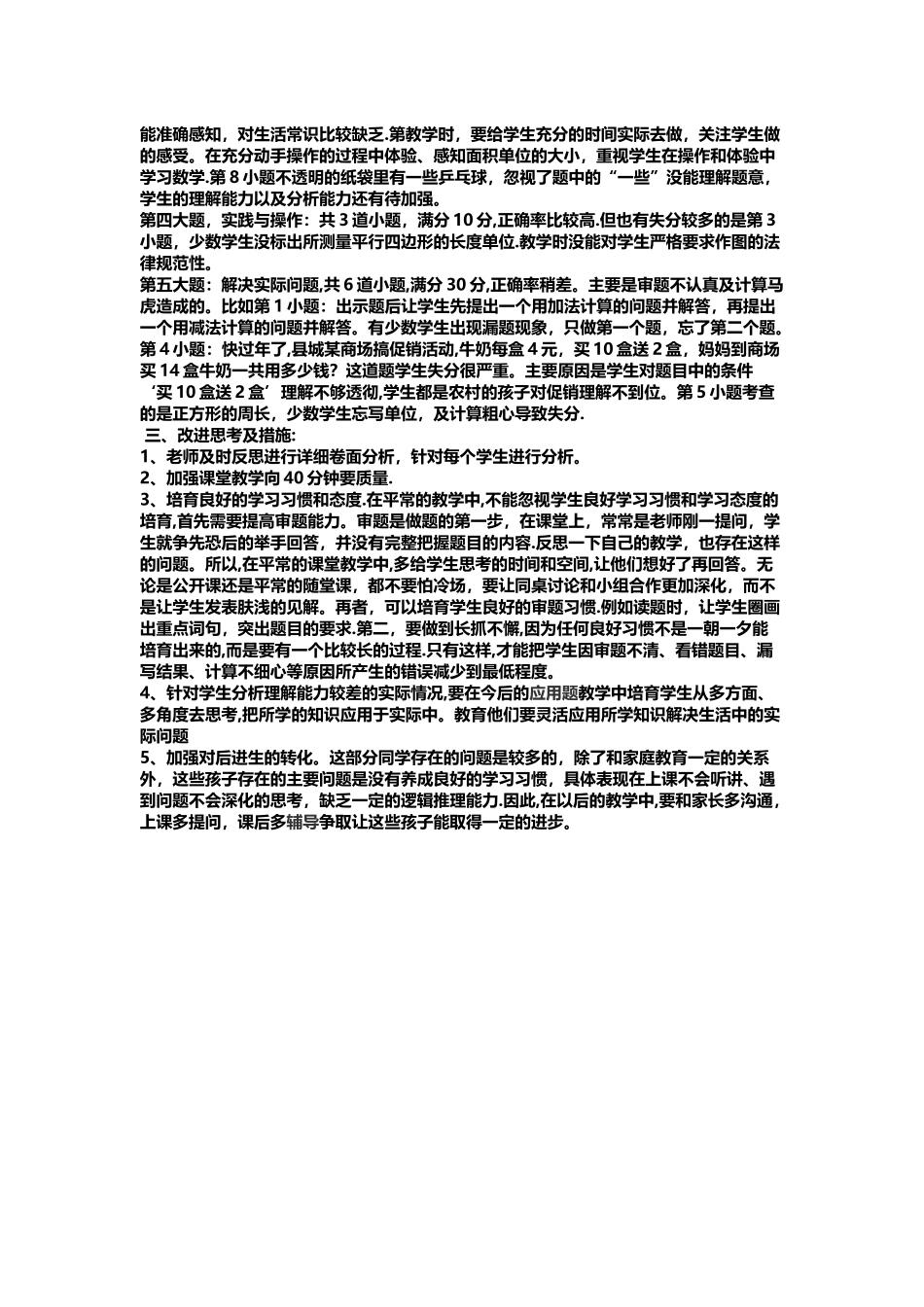 能准确感知，对生活常识比较缺乏.第教学时，要给学生充分的时间实际去做，关注学生做的感受。在充分动手操作的过程中体验、感知面积单位的大小，重视学生在操作和体验中学习数学.第 8 小题不透明的纸袋里有一些乒乓球，忽视了题中的“一些”没能理解题意，学生的理解能力以及分析能力还有待加强。
第四大题，实践与操作：共 3 道小题，满分 10 分,正确率比较高.但也有失分较多的是第 3 小题，少数学生没标出所测量平行四边形的长度单位.教学时没能对学生严格要求作图的法律规范性。
第五大题：解决实际问题,共 6 道小题,满分 30 分,正确率稍差。主要是审题不认真及计算马虎造成的。比如第 1 小题：出示题后让学生先提出一个用加法计算的问题并解答，再提出一个用减法计算的问题并解答。有少数学生出现漏题现象，只做第一个题，忘了第二个题。第 4 小题：快过年了,县城某商场搞促销活动,牛奶每盒 4 元，买 10 盒送 2 盒，妈妈到商场买 14 盒牛奶一共用多少钱？这道题学生失分很严重。主要原因是学生对题目中的条件‘买 10 盒送 2 盒’理解不够透彻,学生都是农村的孩子对促销理解不到位。第 5 小题考查的是正方形的周长，少数学生忘写单位，及计算粗心导致失分.
三、改进思考及措施:
1、老师及时反思进行详细卷面分析，针对每个学生进行分析。
2、加强课堂教学向 40 分钟要质量.
3、培育良好的学习习惯和态度.在平常的教学中,不能忽视学生良好学习习惯和学习态度的培育,首先需要提高审题能力。审题是做题的第一步，在课堂上，常常是老师刚一提问，学生就争先恐后的举手回答，并没有完整把握题目的内容.反思一下自己的教学，也存在这样的问题。所以,在平常的课堂教学中,多给学生思考的时间和空间,让他们想好了再回答。无论是公开课还是平常的随堂课，都不要怕冷场，要让同桌讨论和小组合作更加深化，而不是让学生发表肤浅的见解。再者，可以培育学生良好的审题习惯.例如读题时，让学生圈画出重点词句，突出题目的要求.第二，要做到长抓不懈,因为任何良好习惯不是一朝一夕能培育出来的,而是要有一个比较长的过程.只有这样,才能把学生因审题不清、看错题目、漏写结果、计算不细心等原因所产生的错误减少到最低程度。
4、针对学生分析理解能力较差的实际情况,要在今后的应用题教学中培育学生从多方面、多角度去思考,把所学的知识应用于实际中。教育他们要灵活应用所学知识解决生活中的实际问题
5、加强对后进生的转化。这部分同学存在的问题是较多的，除了和家庭教育一定的关系外，这些孩子存在的主要问题是没有养成良好的学习习惯，具体表现在上课不会听讲、遇到问题不会深化的思考，缺乏一定的逻辑推理能力.因此,在以后的教学中,要和家长多沟通，上课多提问，课后多辅导争取让这些孩子能取得一定的进步。